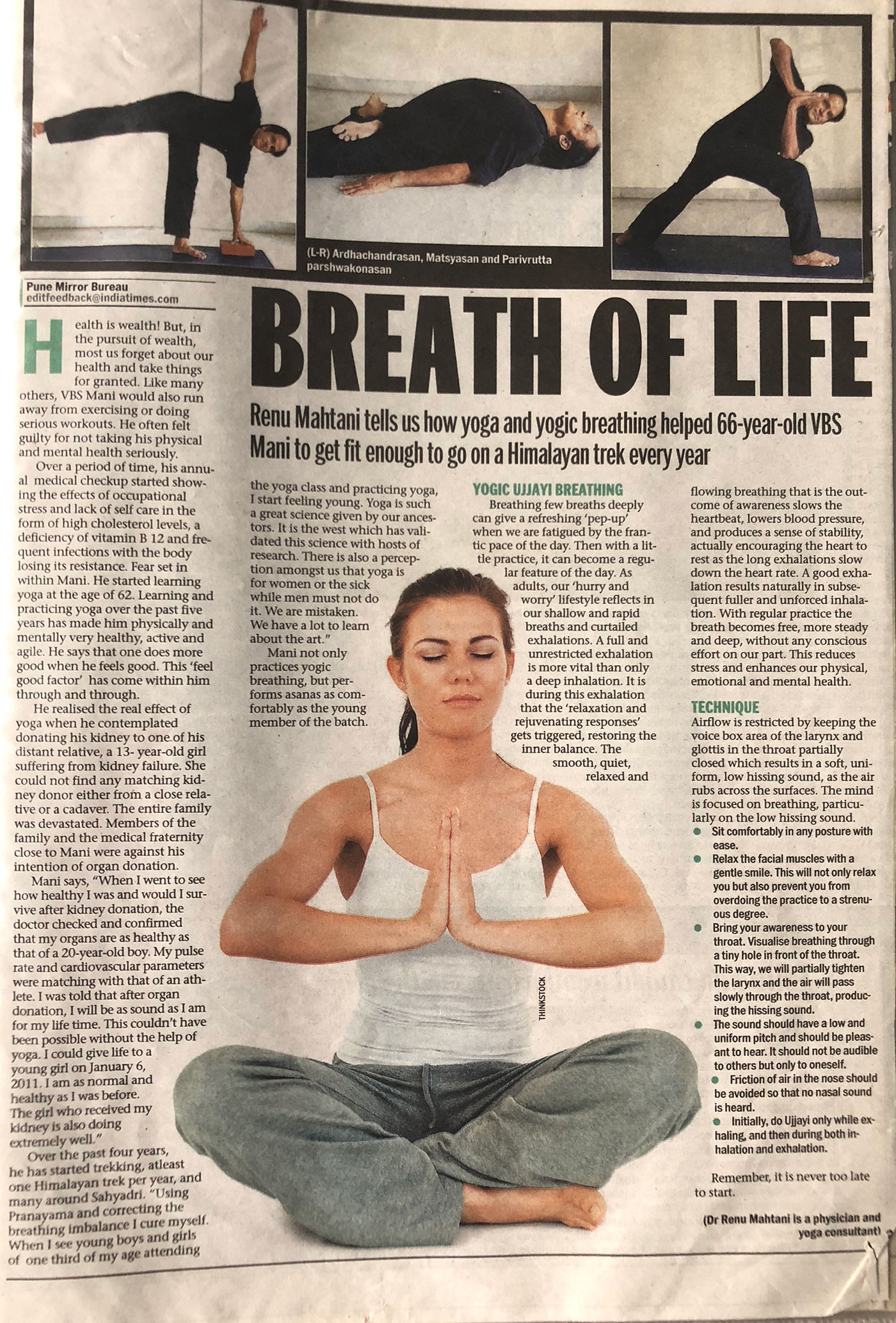 (L-R) Ardhachandrasan, Matsyasan and Parivrutta parshwakonasan

Pune Mirror Bureau
editfeedback@indiatimes.com

BREATH OF LIFE

Renu Mahtani tells us how yoga and yogic breathing helped 66-year-old VBS Mani to get fit enough to go on a Himalayan trek every year

Health is wealth! But, in the pursuit of wealth, most us forget about our health and take things for granted. Like many others, VBS Mani would also run away from exercising or doing serious workouts. He often felt guilty for not taking his physical and mental health seriously.

Over a period of time, his annual medical checkup started showing the effects of occupational stress and lack of self care in the form of high cholesterol levels, a deficiency of vitamin B 12 and frequent infections with the body losing its resistance. Fear set in within Mani. He started learning yoga at the age of 62. Learning and practicing yoga over the past five years has made him physically and mentally very healthy, active and agile. He says that one does more good when he feels good. This 'feel good factor' has come within him through and through.

He realised the real effect of yoga when he contemplated donating his kidney to one of his distant relative, a 13- year-old girl suffering from kidney failure. She could not find any matching kidney donor either from a close relative or a cadaver. The entire family was devastated. Members of the family and the medical fraternity close to Mani were against his intention of organ donation.

Mani says, "When I went to see how healthy I was and would I survive after kidney donation, the doctor checked and confirmed that my organs are as healthy as that of a 20-year-old boy. My pulse rate and cardiovascular parameters were matching with that of an athlete. I was told that after organ donation, I will be as sound as I am for my life time. This couldn't have been possible without the help of yoga. I could give life to a young girl on January 6, 2011. I am as normal and healthy as I was before. The girl who received my kidney is also doing extremely well."

Over the past four years, he has started trekking, atleast one Himalayan trek per year, and many around Sahyadri. "Using Pranayama and correcting the breathing imbalance I cure myself. When I see young boys and girls of one third of my age attending the yoga class and practicing yoga, I start feeling young. Yoga is such a great science given by our ancestors. It is the west which has validated this science with hosts of research. There is also a perception amongst us that yoga is for women or the sick while men must not do it. We are mistaken. We have a lot to learn about the art."

Mani not only practices yogic breathing, but performs asanas as comfortably as the young member of the batch.

YOGIC UJJAYI BREATHING
Breathing few breaths deeply can give a refreshing 'pep-up' when we are fatigued by the frantic pace of the day. Then with a little practice, it can become a regular feature of the day. As adults, our 'hurry and worry' lifestyle reflects in our shallow and rapid breaths and curtailed exhalations. A full and unrestricted exhalation is more vital than only a deep inhalation. It is during this exhalation that the 'relaxation and rejuvenating responses' gets triggered, restoring the inner balance. The smooth, quiet, relaxed and flowing breathing that is the outcome of awareness slows the heartbeat, lowers blood pressure, and produces a sense of stability, actually encouraging the heart to rest as the long exhalations slow down the heart rate. A good exhalation results naturally in subsequent fuller and unforced inhalation. With regular practice the breath becomes free, more steady and deep, without any conscious effort on our part. This reduces stress and enhances our physical, emotional and mental health.

TECHNIQUE
Airflow is restricted by keeping the voice box area of the larynx and glottis in the throat partially closed which results in a soft, uniform, low hissing sound, as the air rubs across the surfaces. The mind is focused on breathing, particularly on the low hissing sound.
• Sit comfortably in any posture with ease.
• Relax the facial muscles with a gentle smile. This will not only relax you but also prevent you from overdoing the practice to a strenuous degree.
• Bring your awareness to your throat. Visualise breathing through a tiny hole in front of the throat. This way, we will partially tighten the larynx and the air will pass slowly through the throat, producing the hissing sound.
• The sound should have a low and uniform pitch and should be pleasant to hear. It should not be audible to others but only to oneself.
• Friction of air in the nose should be avoided so that no nasal sound is heard.
• Initially, do Ujjayi only while exhaling, and then during both inhalation and exhalation.

Remember, it is never too late to start.

(Dr Renu Mahtani is a physician and yoga consultant)

THINKSTOCK